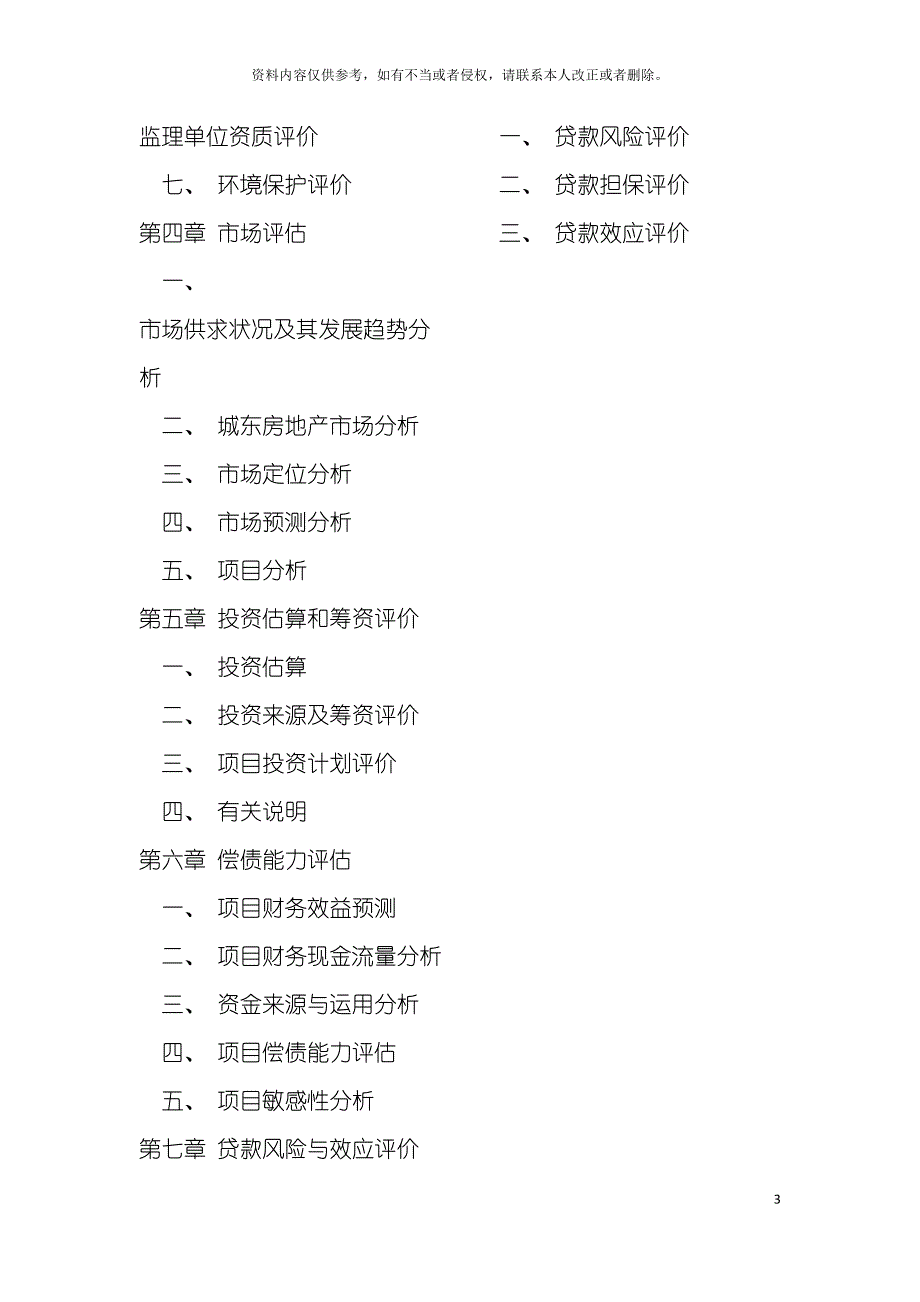 资料内容仅供参考，如有不当或者侵权，请联系本人改正或者删除。

监理单位资质评价

七、 环境保护评价

第四章 市场评估

一、

市场供求状况及其发展趋势分析

二、 城东房地产市场分析

三、 市场定位分析

四、 市场预测分析

五、 项目分析

第五章 投资估算和筹资评价

一、 投资估算

二、 投资来源及筹资评价

三、 项目投资计划评价

四、 有关说明

第六章 偿债能力评估

一、 项目财务效益预测

二、 项目财务现金流量分析

三、 资金来源与运用分析

四、 项目偿债能力评估

五、 项目敏感性分析

第七章 贷款风险与效应评价

一、 贷款风险评价

二、 贷款担保评价

三、 贷款效应评价

3